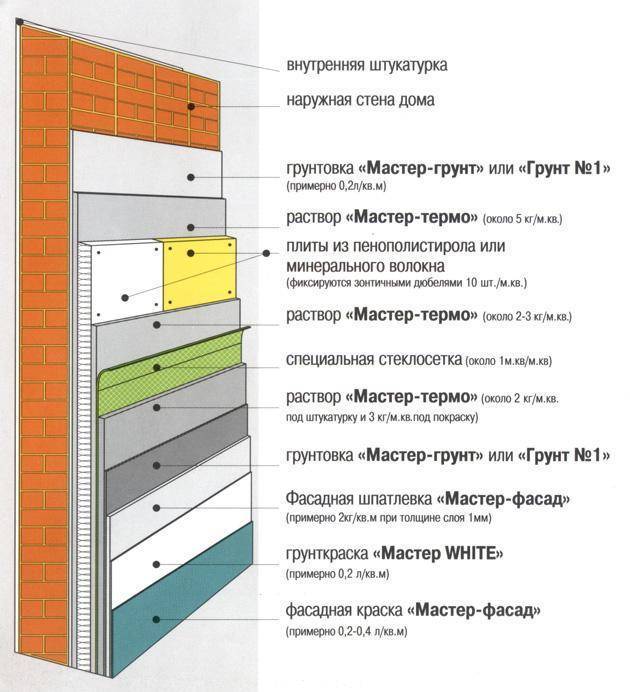 внутренняя штукатурка

наружная стена дома

грунтовка «Мастер-грунт» или «Грунт №1»
(примерно 0,2л/кв.м)

раствор «Мастер-термо» (около 5 кг/м.кв.)

плиты из пенополистирола или минерального волокна
(фиксируются зонтичными дюбелями 10 шт./м.кв.)

раствор «Мастер-термо» (около 2-3 кг/м.кв.)

специальная стеклосетка (около 1м.кв/м.кв)

раствор «Мастер-термо» (около 2 кг/м.кв. под штукатурку и 3 кг/м.кв.под покраску)

грунтовка «Мастер-грунт» или «Грунт №1»

Фасадная шпатлевка «Мастер-фасад»
(примерно 2кг/кв.м при толщине слоя 1мм)

грунткраска «Мастер WHITE»
(примерно 0,2 л/кв.м)

фасадная краска «Мастер-фасад»
(примерно 0,2-0,4 л/кв.м)